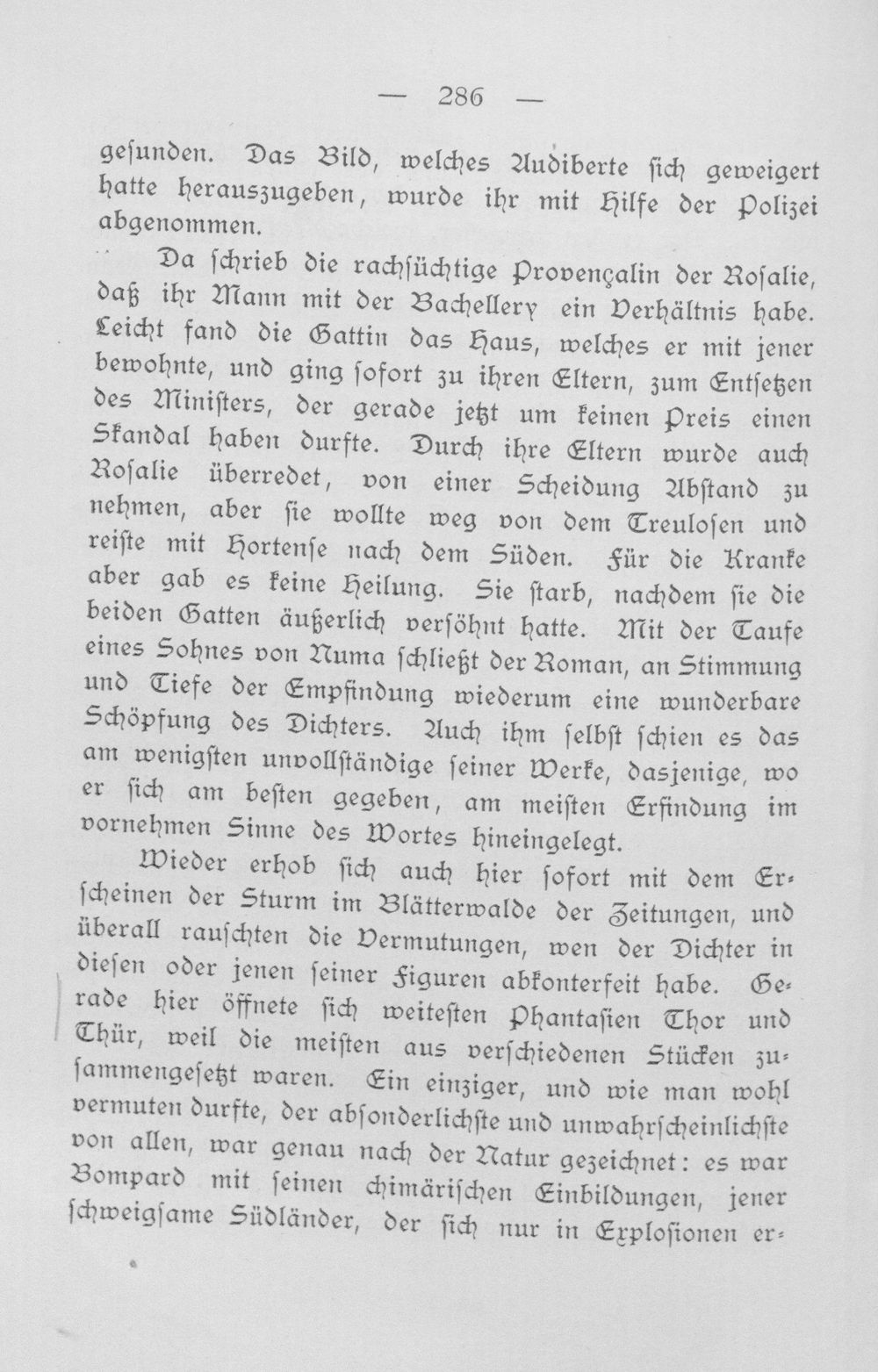 — 286 —

gesunden. Das Bild, welches Audiberte sich geweigert hatte herauszugeben, wurde ihr mit Hilfe der Polizei abgenommen.

Da schrieb die rachsüchtige Provençalin der Rosalie, daß ihr Mann mit der Bachellery ein Verhältnis habe. Leicht fand die Gattin das Haus, welches er mit jener bewohnte, und ging sofort zu ihren Eltern, zum Entsetzen des Ministers, der gerade jetzt um keinen Preis einen Skandal haben durfte. Durch ihre Eltern wurde auch Rosalie überredet, von einer Scheidung Abstand zu nehmen, aber sie wollte weg von dem Treulosen und reiste mit Hortense nach dem Süden. Für die Kranke aber gab es keine Heilung. Sie starb, nachdem sie die beiden Gatten äußerlich versöhnt hatte. Mit der Taufe eines Sohnes von Numa schließt der Roman, an Stimmung und Tiefe der Empfindung wiederum eine wunderbare Schöpfung des Dichters. Auch ihm selbst schien es das am wenigsten unvollständige seiner Werke, dasjenige, wo er sich am besten gegeben, am meisten Erfindung im vornehmen Sinne des Wortes hineingelegt.

Wieder erhob sich auch hier sofort mit dem Erscheinen der Sturm im Blätterwalde der Zeitungen, und überall rauschten die Vermutungen, wen der Dichter in diesen oder jenen seiner Figuren abkonterfeit habe. Gerade hier öffnete sich weitesten Phantasien Thor und Thür, weil die meisten aus verschiedenen Stücken zusammengesetzt waren. Ein einziger, und wie man wohl vermuten durfte, der absonderlichste und unwahrscheinlichste von allen, war genau nach der Natur gezeichnet: es war Bompard mit seinen chimärischen Einbildungen, jener schweigsame Südländer, der sich nur in Explosionen er-